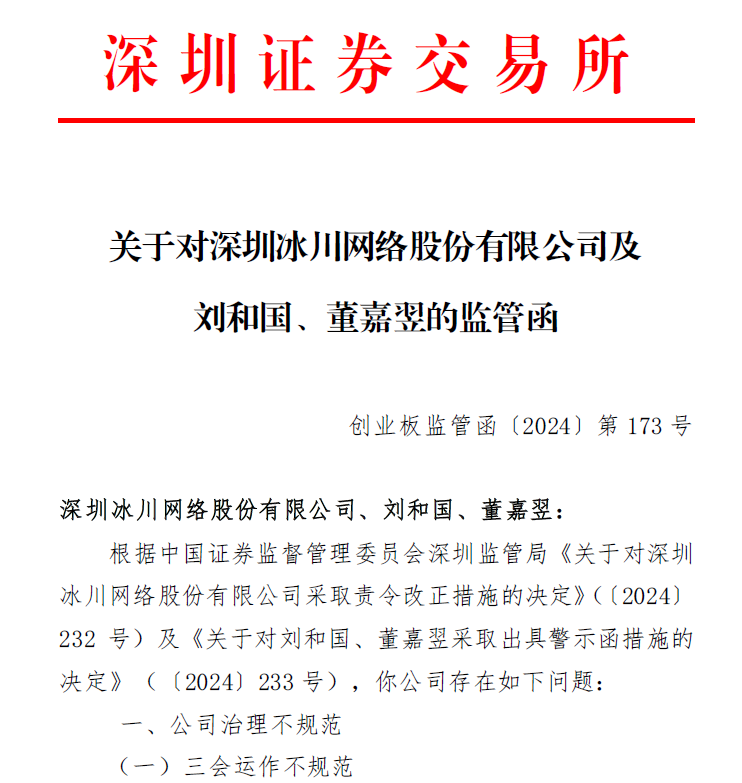 深圳证券交易所

关于对深圳冰川网络股份有限公司及刘和国、董嘉翌的监管函

创业板监管函〔2024〕第 173 号

深圳冰川网络股份有限公司、刘和国、董嘉翌：

根据中国证券监督管理委员会深圳监管局《关于对深圳冰川网络股份有限公司采取责令改正措施的决定》(〔2024〕232 号）及《关于对刘和国、董嘉翌采取出具警示函措施的决定》（〔2024〕233 号），你公司存在如下问题：

一、公司治理不规范

（一）三会运作不规范